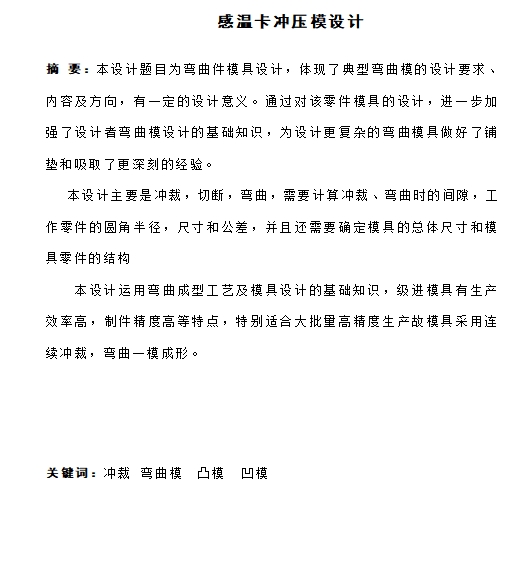 感温卡冲压模设计

摘 要：本设计题目为弯曲件模具设计，体现了典型弯曲模的设计要求、内容及方向，有一定的设计意义。通过对该零件模具的设计，进一步加强了设计者弯曲模设计的基础知识，为设计更复杂的弯曲模具做好了铺垫和吸取了更深刻的经验。

本设计主要是冲裁，切断，弯曲，需要计算冲裁、弯曲时的间隙，工作零件的圆角半径，尺寸和公差，并且还需要确定模具的总体尺寸和模具零件的结构

本设计运用弯曲成型工艺及模具设计的基础知识，级进模具有生产效率高，制件精度高等特点，特别适合大批量高精度生产故模具采用连续冲裁，弯曲一模成形。

关键词：冲裁 弯曲模 凸模 凹模